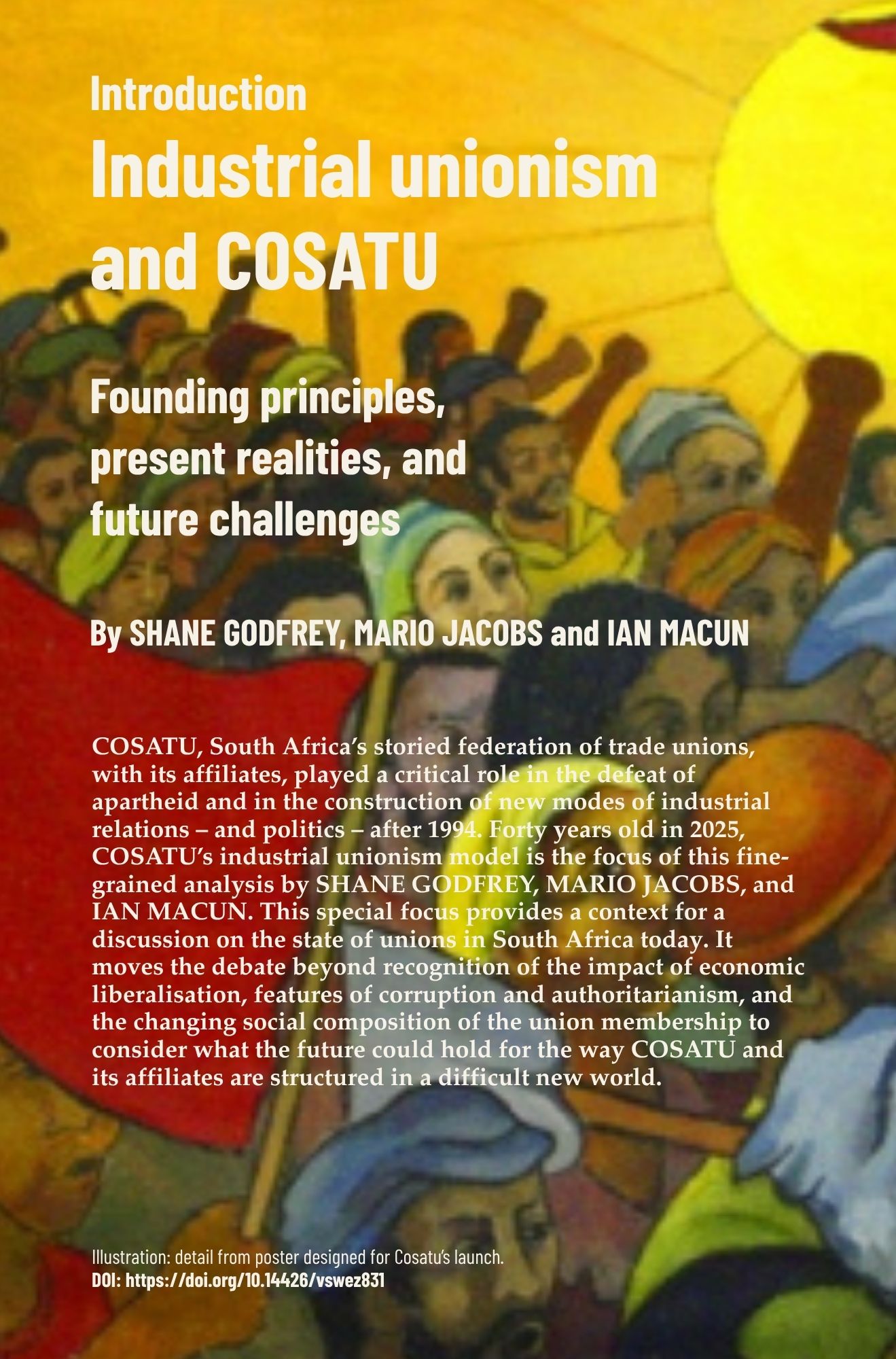 Introduction

Industrial unionism and COSATU

Founding principles, present realities, and future challenges

By SHANE GODFREY, MARIO JACOBS and IAN MACUN

COSATU, South Africa's storied federation of trade unions, with its affiliates, played a critical role in the defeat of apartheid and in the construction of new modes of industrial relations – and politics – after 1994. Forty years old in 2025, COSATU's industrial unionism model is the focus of this fine-grained analysis by SHANE GODFREY, MARIO JACOBS, and IAN MACUN. This special focus provides a context for a discussion on the state of unions in South Africa today. It moves the debate beyond recognition of the impact of economic liberalisation, features of corruption and authoritarianism, and the changing social composition of the union membership to consider what the future could hold for the way COSATU and its affiliates are structured in a difficult new world.

Illustration: detail from poster designed for Cosatu's launch.
DOI: https://doi.org/10.14426/vswez831